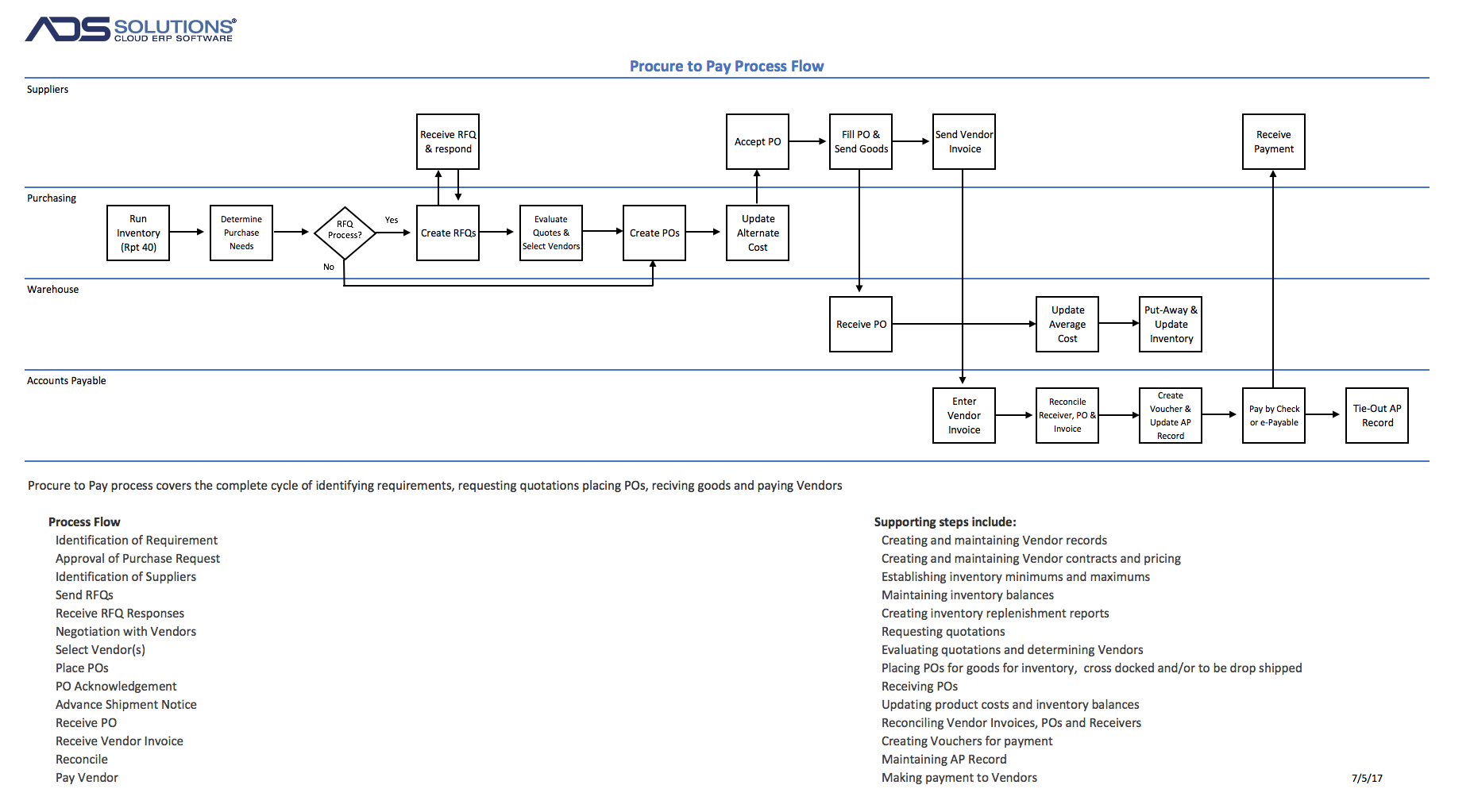 ADS SOLUTIONS® CLOUD ERP SOFTWARE

Procure to Pay Process Flow

Suppliers

Receive RFQ & respond

Accept PO

Fill PO & Send Goods

Send Vendor Invoice

Receive Payment

Purchasing

Run Inventory (Rpt 40)

Determine Purchase Needs

RFQ Process?

Yes

No

Create RFQs

Evaluate Quotes & Select Vendors

Create POs

Update Alternate Cost

Warehouse

Receive PO

Update Average Cost

Put-Away & Update Inventory

Accounts Payable

Enter Vendor Invoice

Reconcile Receiver, PO & Invoice

Create Voucher & Update AP Record

Pay by Check or e-Payable

Tie-Out AP Record

Procure to Pay process covers the complete cycle of identifying requirements, requesting quotations placing POs, reciving goods and paying Vendors

Process Flow
Identification of Requirement
Approval of Purchase Request
Identification of Suppliers
Send RFQs
Receive RFQ Responses
Negotiation with Vendors
Select Vendor(s)
Place POs
PO Acknowledgement
Advance Shipment Notice
Receive PO
Receive Vendor Invoice
Reconcile
Pay Vendor

Supporting steps include:
Creating and maintaining Vendor records
Creating and maintaining Vendor contracts and pricing
Establishing inventory minimums and maximums
Maintaining inventory balances
Creating inventory replenishment reports
Requesting quotations
Evaluating quotations and determining Vendors
Placing POs for goods for inventory, cross docked and/or to be drop shipped
Receiving POs
Updating product costs and inventory balances
Reconciling Vendor Invoices, POs and Receivers
Creating Vouchers for payment
Maintaining AP Record
Making payment to Vendors

7/5/17